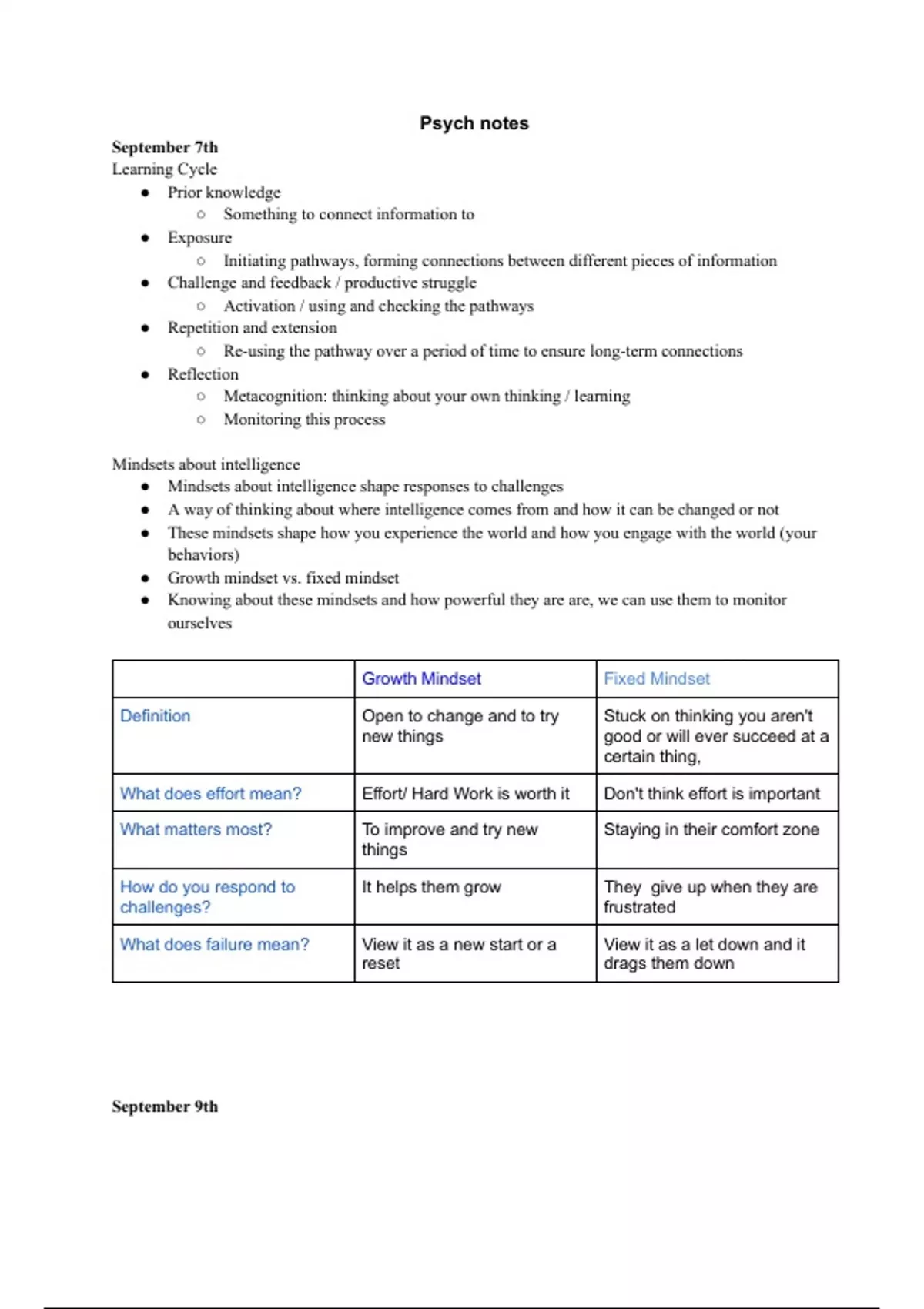 Psych notes

September 7th
Learning Cycle
- Prior knowledge
  - Something to connect information to
- Exposure
  - Initiating pathways, forming connections between different pieces of information
- Challenge and feedback / productive struggle
  - Activation / using and checking the pathways
- Repetition and extension
  - Re-using the pathway over a period of time to ensure long-term connections
- Reflection
  - Metacognition: thinking about your own thinking / learning
  - Monitoring this process

Mindsets about intelligence
- Mindsets about intelligence shape responses to challenges
- A way of thinking about where intelligence comes from and how it can be changed or not
- These mindsets shape how you experience the world and how you engage with the world (your behaviors)
- Growth mindset vs. fixed mindset
- Knowing about these mindsets and how powerful they are are, we can use them to monitor ourselves

| | Growth Mindset | Fixed Mindset |
|---|---|---|
| Definition | Open to change and to try new things | Stuck on thinking you aren't good or will ever succeed at a certain thing, |
| What does effort mean? | Effort/ Hard Work is worth it | Don't think effort is important |
| What matters most? | To improve and try new things | Staying in their comfort zone |
| How do you respond to challenges? | It helps them grow | They give up when they are frustrated |
| What does failure mean? | View it as a new start or a reset | View it as a let down and it drags them down |

September 9th